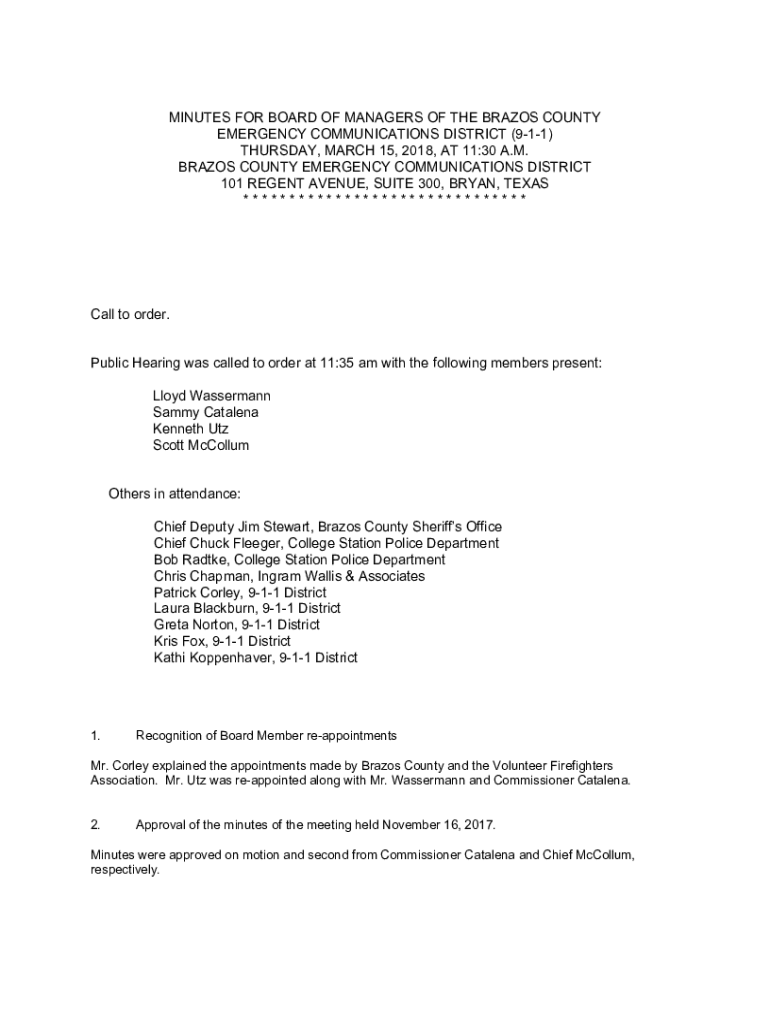 MINUTES FOR BOARD OF MANAGERS OF THE BRAZOS COUNTY EMERGENCY COMMUNICATIONS DISTRICT (9-1-1)
THURSDAY, MARCH 15, 2018, AT 11:30 A.M.
BRAZOS COUNTY EMERGENCY COMMUNICATIONS DISTRICT
101 REGENT AVENUE, SUITE 300, BRYAN, TEXAS
* * * * * * * * * * * * * * * * * * * * * * * * * * * * * * *

Call to order.

Public Hearing was called to order at 11:35 am with the following members present:

Lloyd Wassermann
Sammy Catalena
Kenneth Utz
Scott McCollum

Others in attendance:

Chief Deputy Jim Stewart, Brazos County Sheriff's Office
Chief Chuck Fleeger, College Station Police Department
Bob Radtke, College Station Police Department
Chris Chapman, Ingram Wallis & Associates
Patrick Corley, 9-1-1 District
Laura Blackburn, 9-1-1 District
Greta Norton, 9-1-1 District
Kris Fox, 9-1-1 District
Kathi Koppenhaver, 9-1-1 District

1. Recognition of Board Member re-appointments

Mr. Corley explained the appointments made by Brazos County and the Volunteer Firefighters Association. Mr. Utz was re-appointed along with Mr. Wassermann and Commissioner Catalena.

2. Approval of the minutes of the meeting held November 16, 2017.

Minutes were approved on motion and second from Commissioner Catalena and Chief McCollum, respectively.